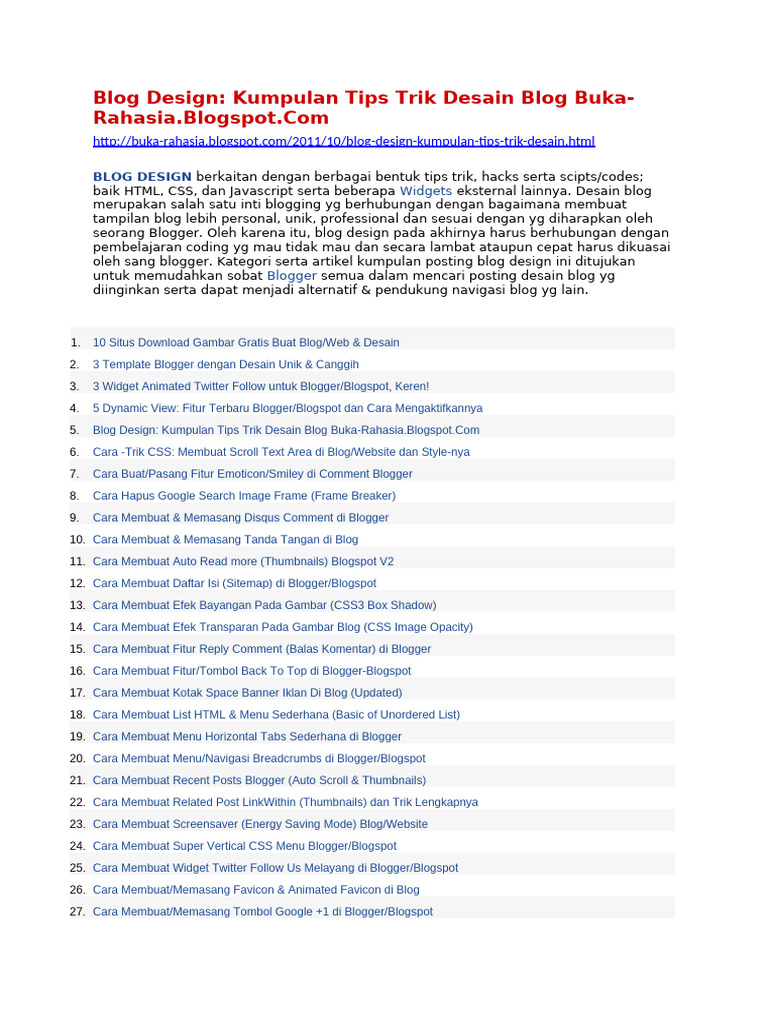 Blog Design: Kumpulan Tips Trik Desain Blog Buka-Rahasia.Blogspot.Com

http://buka-rahasia.blogspot.com/2011/10/blog-design-kumpulan-tips-trik-desain.html

BLOG DESIGN berkaitan dengan berbagai bentuk tips trik, hacks serta scipts/codes; baik HTML, CSS, dan Javascript serta beberapa Widgets eksternal lainnya. Desain blog merupakan salah satu inti blogging yg berhubungan dengan bagaimana membuat tampilan blog lebih personal, unik, professional dan sesuai dengan yg diharapkan oleh seorang Blogger. Oleh karena itu, blog design pada akhirnya harus berhubungan dengan pembelajaran coding yg mau tidak mau dan secara lambat ataupun cepat harus dikuasai oleh sang blogger. Kategori serta artikel kumpulan posting blog design ini ditujukan untuk memudahkan sobat Blogger semua dalam mencari posting desain blog yg diinginkan serta dapat menjadi alternatif & pendukung navigasi blog yg lain.

1. 10 Situs Download Gambar Gratis Buat Blog/Web & Desain
2. 3 Template Blogger dengan Desain Unik & Canggih
3. 3 Widget Animated Twitter Follow untuk Blogger/Blogspot, Keren!
4. 5 Dynamic View: Fitur Terbaru Blogger/Blogspot dan Cara Mengaktifkannya
5. Blog Design: Kumpulan Tips Trik Desain Blog Buka-Rahasia.Blogspot.Com
6. Cara -Trik CSS: Membuat Scroll Text Area di Blog/Website dan Style-nya
7. Cara Buat/Pasang Fitur Emoticon/Smiley di Comment Blogger
8. Cara Hapus Google Search Image Frame (Frame Breaker)
9. Cara Membuat & Memasang Disqus Comment di Blogger
10. Cara Membuat & Memasang Tanda Tangan di Blog
11. Cara Membuat Auto Read more (Thumbnails) Blogspot V2
12. Cara Membuat Daftar Isi (Sitemap) di Blogger/Blogspot
13. Cara Membuat Efek Bayangan Pada Gambar (CSS3 Box Shadow)
14. Cara Membuat Efek Transparan Pada Gambar Blog (CSS Image Opacity)
15. Cara Membuat Fitur Reply Comment (Balas Komentar) di Blogger
16. Cara Membuat Fitur/Tombol Back To Top di Blogger-Blogspot
17. Cara Membuat Kotak Space Banner Iklan Di Blog (Updated)
18. Cara Membuat List HTML & Menu Sederhana (Basic of Unordered List)
19. Cara Membuat Menu Horizontal Tabs Sederhana di Blogger
20. Cara Membuat Menu/Navigasi Breadcrumbs di Blogger/Blogspot
21. Cara Membuat Recent Posts Blogger (Auto Scroll & Thumbnails)
22. Cara Membuat Related Post LinkWithin (Thumbnails) dan Trik Lengkapnya
23. Cara Membuat Screensaver (Energy Saving Mode) Blog/Website
24. Cara Membuat Super Vertical CSS Menu Blogger/Blogspot
25. Cara Membuat Widget Twitter Follow Us Melayang di Blogger/Blogspot
26. Cara Membuat/Memasang Favicon & Animated Favicon di Blog
27. Cara Membuat/Memasang Tombol Google +1 di Blogger/Blogspot